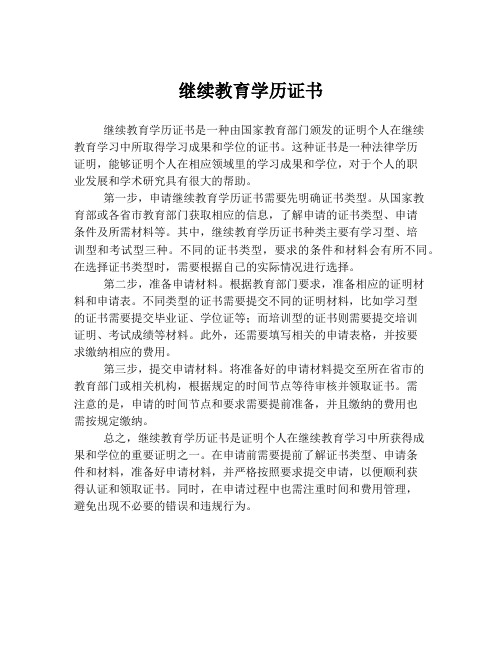 继续教育学历证书

继续教育学历证书是一种由国家教育部门颁发的证明个人在继续教育学习中所取得学习成果和学位的证书。这种证书是一种法律学历证明，能够证明个人在相应领域里的学习成果和学位，对于个人的职业发展和学术研究具有很大的帮助。

第一步，申请继续教育学历证书需要先明确证书类型。从国家教育部或各省市教育部门获取相应的信息，了解申请的证书类型、申请条件及所需材料等。其中，继续教育学历证书种类主要有学习型、培训型和考试型三种。不同的证书类型，要求的条件和材料会有所不同。在选择证书类型时，需要根据自己的实际情况进行选择。

第二步，准备申请材料。根据教育部门要求，准备相应的证明材料和申请表。不同类型的证书需要提交不同的证明材料，比如学习型的证书需要提交毕业证、学位证等；而培训型的证书则需要提交培训证明、考试成绩等材料。此外，还需要填写相关的申请表格，并按要求缴纳相应的费用。

第三步，提交申请材料。将准备好的申请材料提交至所在省市的教育部门或相关机构，根据规定的时间节点等待审核并领取证书。需注意的是，申请的时间节点和要求需要提前准备，并且缴纳的费用也需按规定缴纳。

总之，继续教育学历证书是证明个人在继续教育学习中所获得成果和学位的重要证明之一。在申请前需要提前了解证书类型、申请条件和材料，准备好申请材料，并严格按照要求提交申请，以便顺利获得认证和领取证书。同时，在申请过程中也需注重时间和费用管理，避免出现不必要的错误和违规行为。